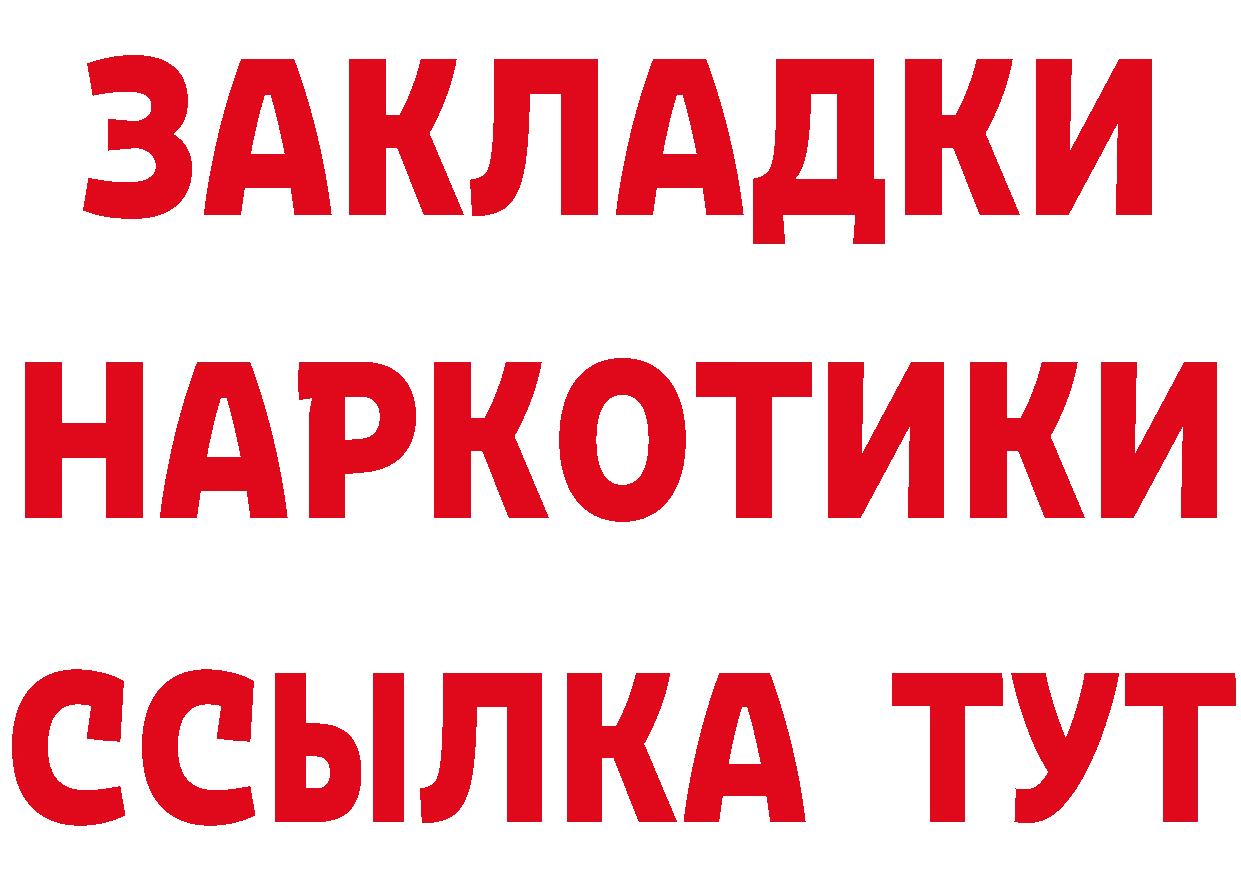 ЗАКЛАДКИ НАРКОТИКИ ССЫЛКА ТУТ